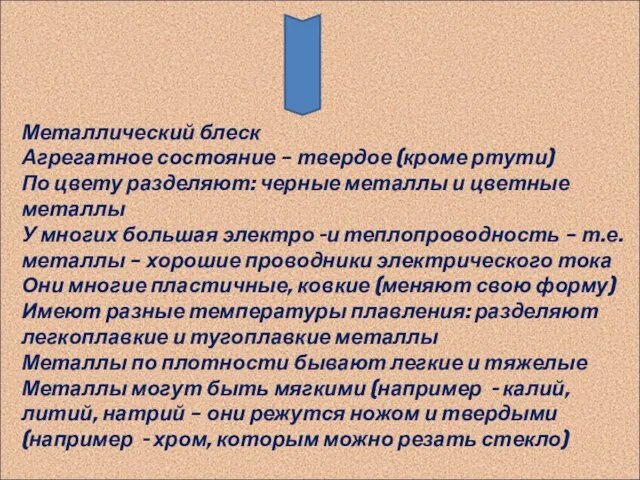 Металлический блеск
Агрегатное состояние – твердое (кроме ртути)
По цвету разделяют: черные металлы и цветные металлы
У многих большая электро -и теплопроводность – т.е. металлы – хорошие проводники электрического тока
Они многие пластичные, ковкие (меняют свою форму)
Имеют разные температуры плавления: разделяют легкоплавкие и тугоплавкие металлы
Металлы по плотности бывают легкие и тяжелые
Металлы могут быть мягкими (например - калий, литий, натрий – они режутся ножом и твердыми (например - хром, которым можно резать стекло)